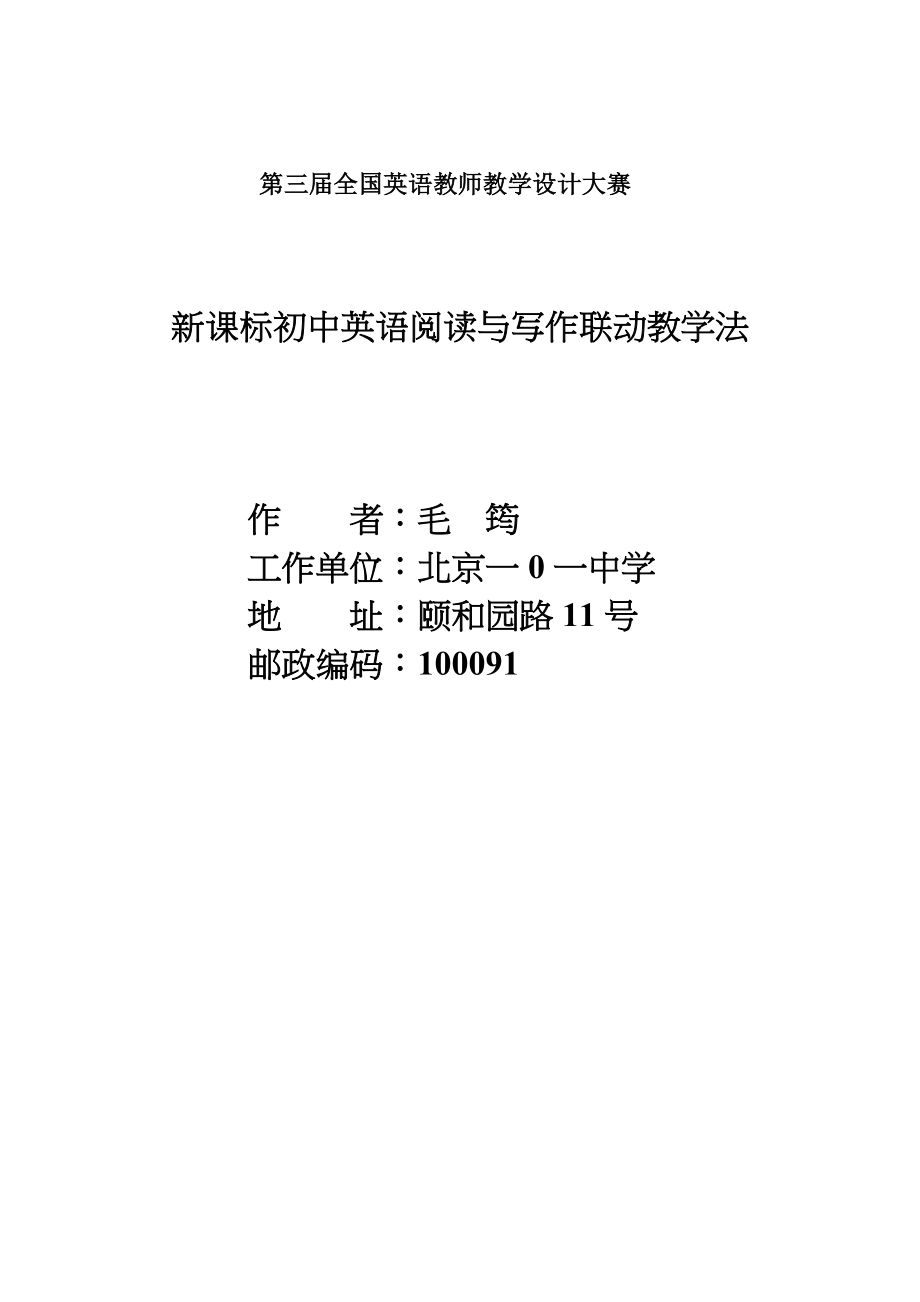 第三届全国英语教师教学设计大赛

新课标初中英语阅读与写作联动教学法

作　　者：毛　筠
工作单位：北京一 0 一中学
地　　址：颐和园路 11 号
邮政编码：100091